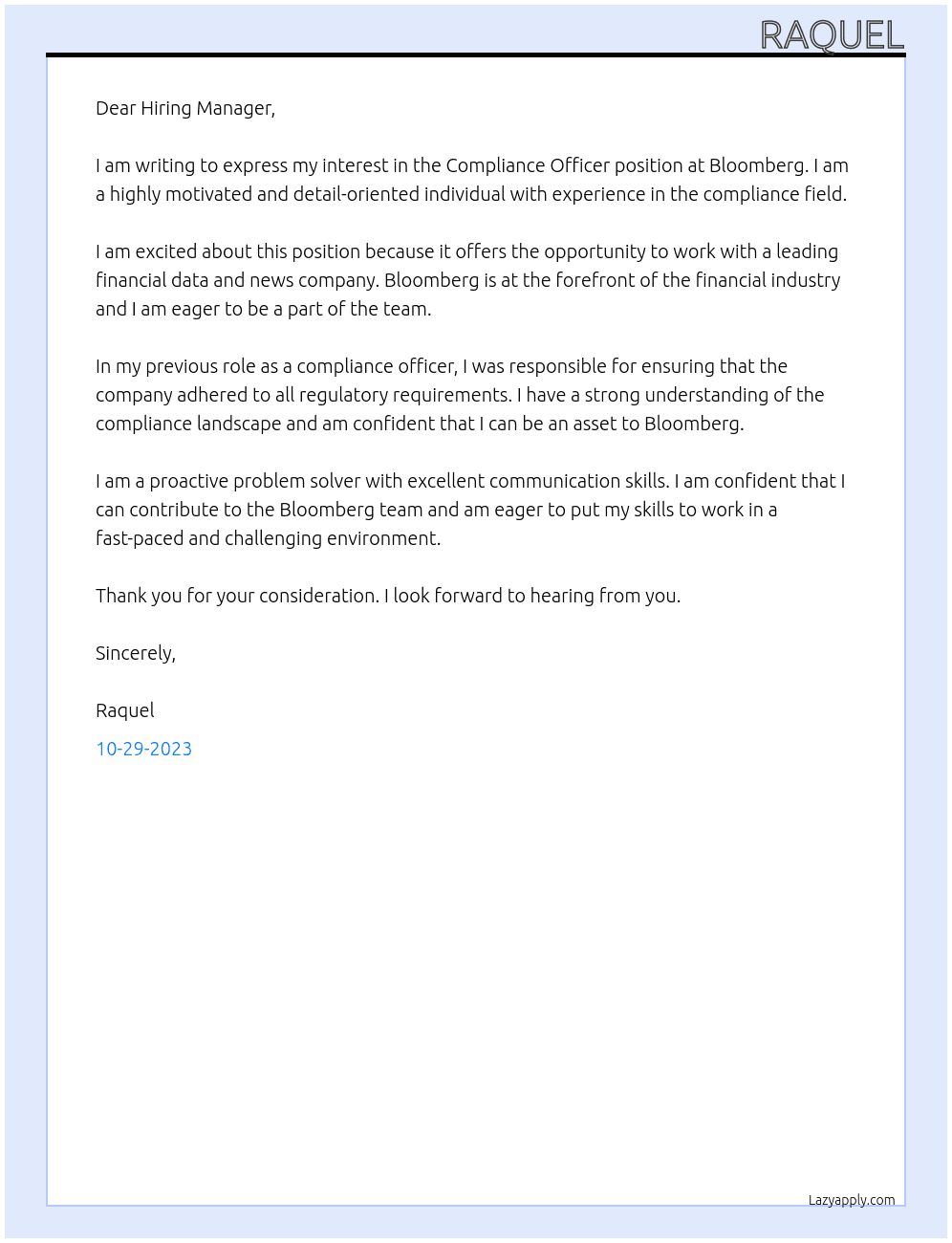 RAQUEL

Dear Hiring Manager,

I am writing to express my interest in the Compliance Officer position at Bloomberg. I am a highly motivated and detail-oriented individual with experience in the compliance field.

I am excited about this position because it offers the opportunity to work with a leading financial data and news company. Bloomberg is at the forefront of the financial industry and I am eager to be a part of the team.

In my previous role as a compliance officer, I was responsible for ensuring that the company adhered to all regulatory requirements. I have a strong understanding of the compliance landscape and am confident that I can be an asset to Bloomberg.

I am a proactive problem solver with excellent communication skills. I am confident that I can contribute to the Bloomberg team and am eager to put my skills to work in a fast-paced and challenging environment.

Thank you for your consideration. I look forward to hearing from you.

Sincerely,

Raquel

10-29-2023

Lazyapply.com